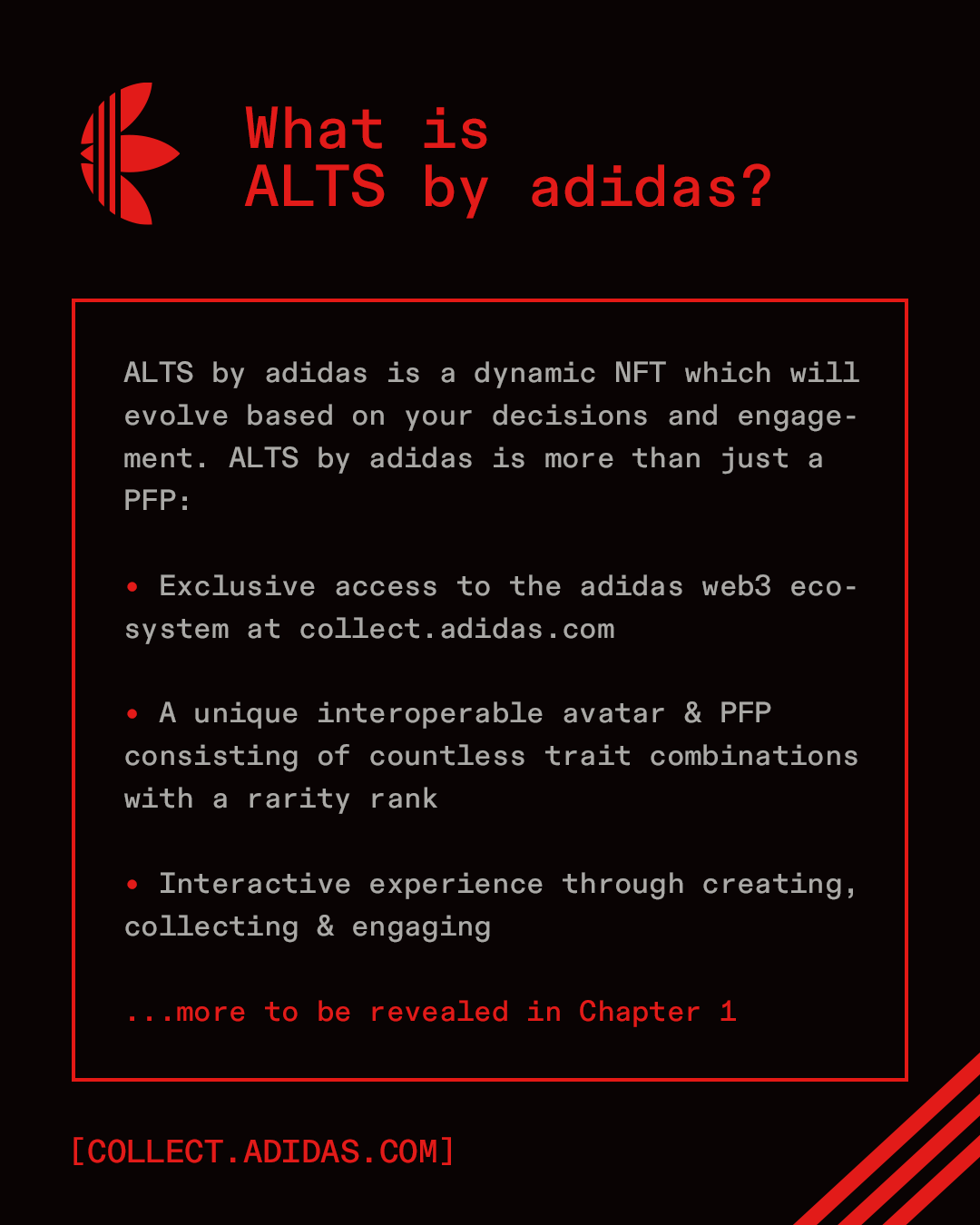 What is
ALTS by adidas?

ALTS by adidas is a dynamic NFT which will evolve based on your decisions and engagement. ALTS by adidas is more than just a PFP:

• Exclusive access to the adidas web3 ecosystem at collect.adidas.com

• A unique interoperable avatar & PFP consisting of countless trait combinations with a rarity rank

• Interactive experience through creating, collecting & engaging

...more to be revealed in Chapter 1

[COLLECT.ADIDAS.COM]